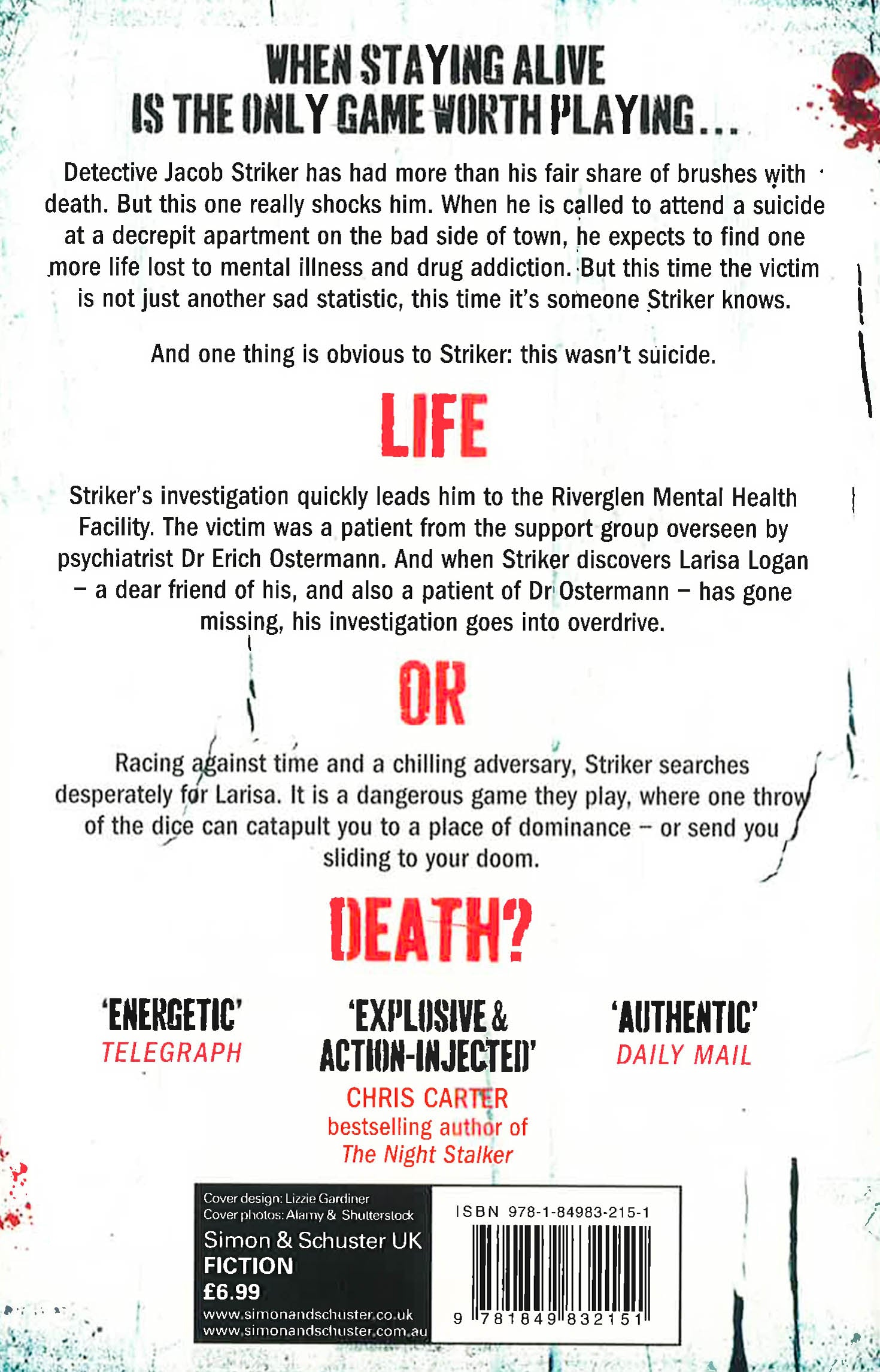 WHEN STAYING ALIVE IS THE ONLY GAME WORTH PLAYING...

Detective Jacob Striker has had more than his fair share of brushes with death. But this one really shocks him. When he is called to attend a suicide at a decrepit apartment on the bad side of town, he expects to find one more life lost to mental illness and drug addiction. But this time the victim is not just another sad statistic, this time it's someone Striker knows.

And one thing is obvious to Striker: this wasn't suicide.

LIFE

Striker's investigation quickly leads him to the Riverglen Mental Health Facility. The victim was a patient from the support group overseen by psychiatrist Dr Erich Ostermann. And when Striker discovers Larisa Logan – a dear friend of his, and also a patient of Dr Ostermann – has gone missing, his investigation goes into overdrive.

OR

Racing against time and a chilling adversary, Striker searches desperately for Larisa. It is a dangerous game they play, where one throw of the dice can catapult you to a place of dominance – or send you sliding to your doom.

DEATH?

'ENERGETIC'
TELEGRAPH

'EXPLOSIVE & ACTION-INJECTED'
CHRIS CARTER
bestselling author of
The Night Stalker

'AUTHENTIC'
DAILY MAIL

Cover design: Lizzie Gardiner
Cover photos: Alamy & Shutterstock
Simon & Schuster UK
FICTION
£6.99
www.simonandschuster.co.uk
www.simonandschuster.com.au

ISBN 978-1-84983-215-1
9 781849 832151